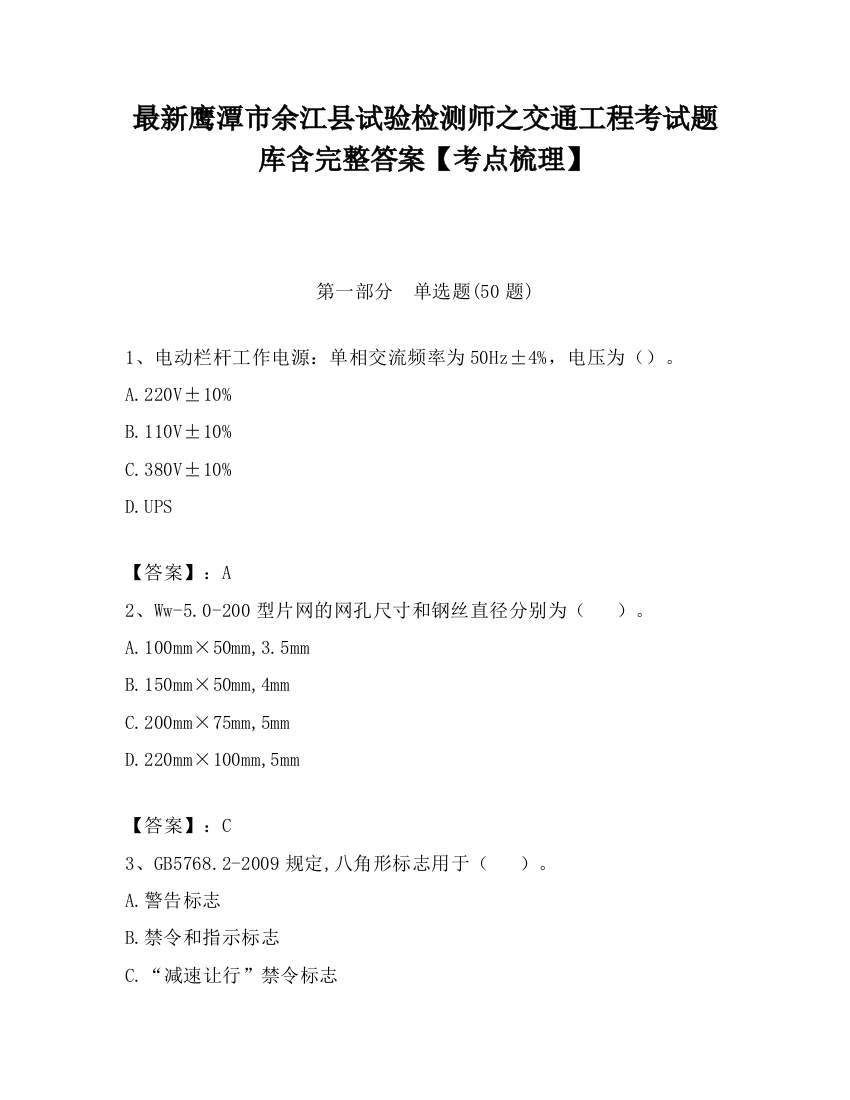 最新鹰潭市余江县试验检测师之交通工程考试题库含完整答案【考点梳理】

第一部分　单选题(50 题)

1、电动栏杆工作电源：单相交流频率为 50Hz±4%，电压为（）。

A.220V±10%

B.110V±10%

C.380V±10%

D.UPS

【答案】：A

2、Ww-5.0-200 型片网的网孔尺寸和钢丝直径分别为（　　）。

A.100mm×50mm,3.5mm

B.150mm×50mm,4mm

C.200mm×75mm,5mm

D.220mm×100mm,5mm

【答案】：C

3、GB5768.2-2009 规定,八角形标志用于（　　）。

A.警告标志

B.禁令和指示标志

C.“减速让行”禁令标志